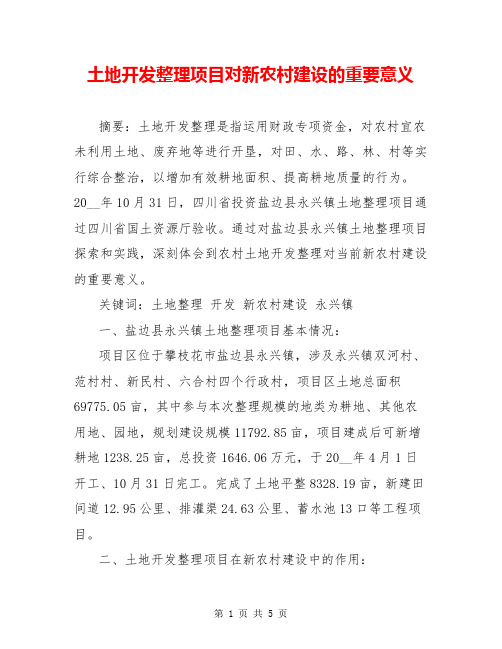 土地开发整理项目对新农村建设的重要意义

摘要：土地开发整理是指运用财政专项资金，对农村宜农未利用土地、废弃地等进行开垦，对田、水、路、林、村等实行综合整治，以增加有效耕地面积、提高耕地质量的行为。20__年10月31日，四川省投资盐边县永兴镇土地整理项目通过四川省国土资源厅验收。通过对盐边县永兴镇土地整理项目探索和实践，深刻体会到农村土地开发整理对当前新农村建设的重要意义。

关键词：土地整理 开发 新农村建设 永兴镇

一、盐边县永兴镇土地整理项目基本情况：

项目区位于攀枝花市盐边县永兴镇，涉及永兴镇双河村、范村村、新民村、六合村四个行政村，项目区土地总面积69775.05亩，其中参与本次整理规模的地类为耕地、其他农用地、园地，规划建设规模11792.85亩，项目建成后可新增耕地1238.25亩，总投资1646.06万元，于20__年4月1日开工、10月31日完工。完成了土地平整8328.19亩，新建田间道12.95公里、排灌渠24.63公里、蓄水池13口等工程项目。

二、土地开发整理项目在新农村建设中的作用：

第 1 页 共 5 页